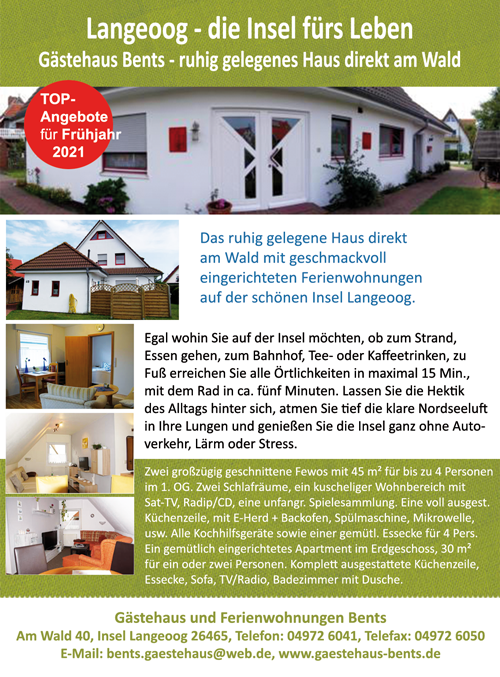 Langeoog - die Insel fürs Leben
Gästehaus Bents - ruhig gelegenes Haus direkt am Wald

TOP-Angebote für Frühjahr 2021

Das ruhig gelegene Haus direkt am Wald mit geschmackvoll eingerichteten Ferienwohnungen auf der schönen Insel Langeoog.

Egal wohin Sie auf der Insel möchten, ob zum Strand, Essen gehen, zum Bahnhof, Tee- oder Kaffeetrinken, zu Fuß erreichen Sie alle Örtlichkeiten in maximal 15 Min., mit dem Rad in ca. fünf Minuten. Lassen Sie die Hektik des Alltags hinter sich, atmen Sie tief die klare Nordseeluft in Ihre Lungen und genießen Sie die Insel ganz ohne Autoverkehr, Lärm oder Stress.

Zwei großzügig geschnittene Fewos mit 45 m² für bis zu 4 Personen im 1. OG. Zwei Schlafräume, ein kuscheliger Wohnbereich mit Sat-TV, Radip/CD, eine unfangr. Spielesammlung. Eine voll ausgest. Küchenzeile, mit E-Herd + Backofen, Spülmaschine, Mikrowelle, usw. Alle Kochhilfsgeräte sowie einer gemütl. Essecke für 4 Pers. Ein gemütlich eingerichtetes Apartment im Erdgeschoss, 30 m² für ein oder zwei Personen. Komplett ausgestattete Küchenzeile, Essecke, Sofa, TV/Radio, Badezimmer mit Dusche.

Gästehaus und Ferienwohnungen Bents
Am Wald 40, Insel Langeoog 26465, Telefon: 04972 6041, Telefax: 04972 6050
E-Mail: bents.gaestehaus@web.de, www.gaestehaus-bents.de